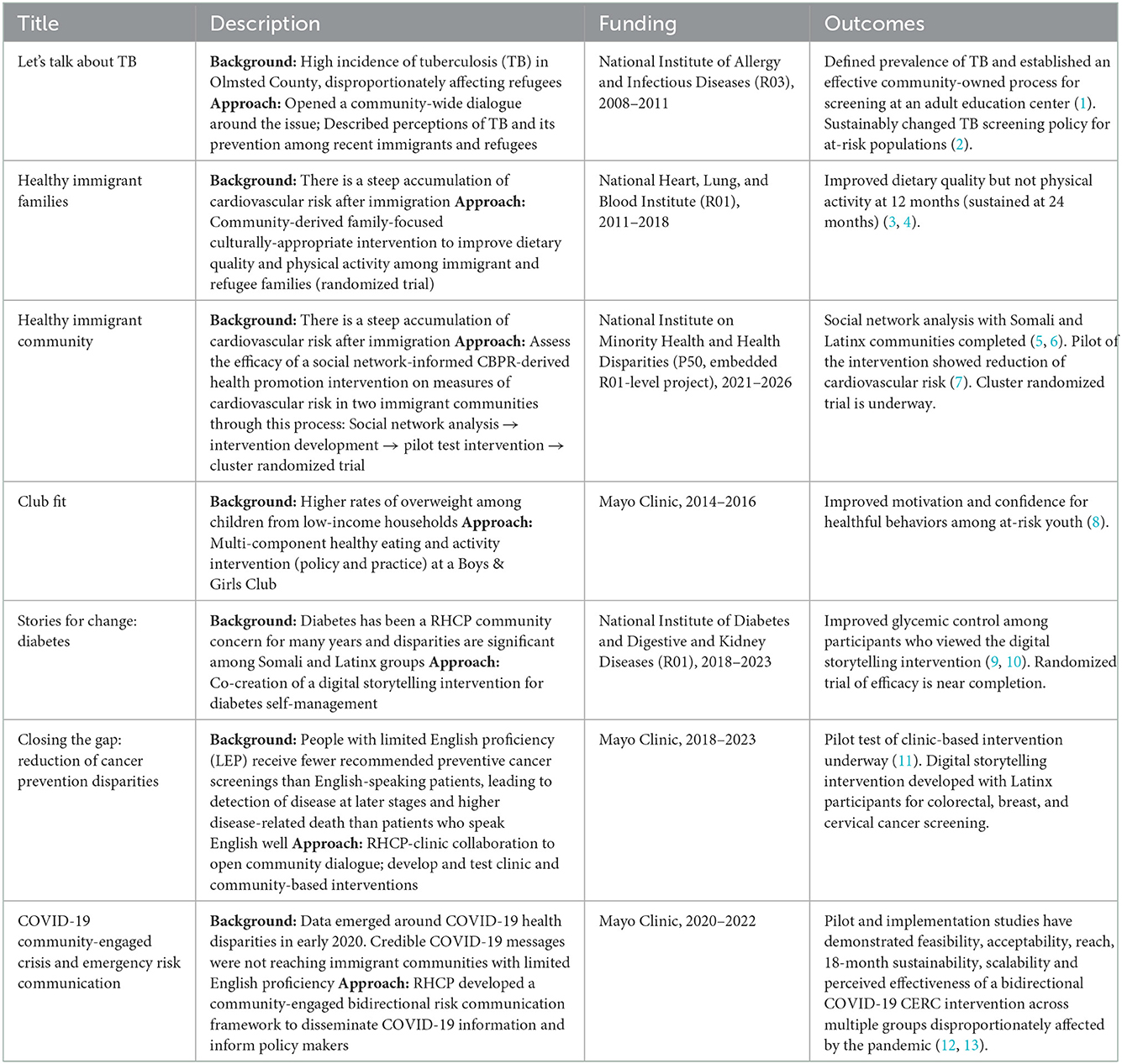 | Title | Description | Funding | Outcomes |
|---|---|---|---|
| Let's talk about TB | **Background:** High incidence of tuberculosis (TB) in Olmsted County, disproportionately affecting refugees **Approach:** Opened a community-wide dialogue around the issue; Described perceptions of TB and its prevention among recent immigrants and refugees | National Institute of Allergy and Infectious Diseases (R03), 2008–2011 | Defined prevalence of TB and established an effective community-owned process for screening at an adult education center (1). Sustainably changed TB screening policy for at-risk populations (2). |
| Healthy immigrant families | **Background:** There is a steep accumulation of cardiovascular risk after immigration **Approach:** Community-derived family-focused culturally-appropriate intervention to improve dietary quality and physical activity among immigrant and refugee families (randomized trial) | National Heart, Lung, and Blood Institute (R01), 2011–2018 | Improved dietary quality but not physical activity at 12 months (sustained at 24 months) (3, 4). |
| Healthy immigrant community | **Background:** There is a steep accumulation of cardiovascular risk after immigration **Approach:** Assess the efficacy of a social network-informed CBPR-derived health promotion intervention on measures of cardiovascular risk in two immigrant communities through this process: Social network analysis → intervention development → pilot test intervention → cluster randomized trial | National Institute on Minority Health and Health Disparities (P50, embedded R01-level project), 2021–2026 | Social network analysis with Somali and Latinx communities completed (5, 6). Pilot of the intervention showed reduction of cardiovascular risk (7). Cluster randomized trial is underway. |
| Club fit | **Background:** Higher rates of overweight among children from low-income households **Approach:** Multi-component healthy eating and activity intervention (policy and practice) at a Boys & Girls Club | Mayo Clinic, 2014–2016 | Improved motivation and confidence for healthful behaviors among at-risk youth (8). |
| Stories for change: diabetes | **Background:** Diabetes has been a RHCP community concern for many years and disparities are significant among Somali and Latinx groups **Approach:** Co-creation of a digital storytelling intervention for diabetes self-management | National Institute of Diabetes and Digestive and Kidney Diseases (R01), 2018–2023 | Improved glycemic control among participants who viewed the digital storytelling intervention (9, 10). Randomized trial of efficacy is near completion. |
| Closing the gap: reduction of cancer prevention disparities | **Background:** People with limited English proficiency (LEP) receive fewer recommended preventive cancer screenings than English-speaking patients, leading to detection of disease at later stages and higher disease-related death than patients who speak English well **Approach:** RHCP-clinic collaboration to open community dialogue; develop and test clinic and community-based interventions | Mayo Clinic, 2018–2023 | Pilot test of clinic-based intervention underway (11). Digital storytelling intervention developed with Latinx participants for colorectal, breast, and cervical cancer screening. |
| COVID-19 community-engaged crisis and emergency risk communication | **Background:** Data emerged around COVID-19 health disparities in early 2020. Credible COVID-19 messages were not reaching immigrant communities with limited English proficiency **Approach:** RHCP developed a community-engaged bidirectional risk communication framework to disseminate COVID-19 information and inform policy makers | Mayo Clinic, 2020–2022 | Pilot and implementation studies have demonstrated feasibility, acceptability, reach, 18-month sustainability, scalability and perceived effectiveness of a bidirectional COVID-19 CERC intervention across multiple groups disproportionately affected by the pandemic (12, 13). |